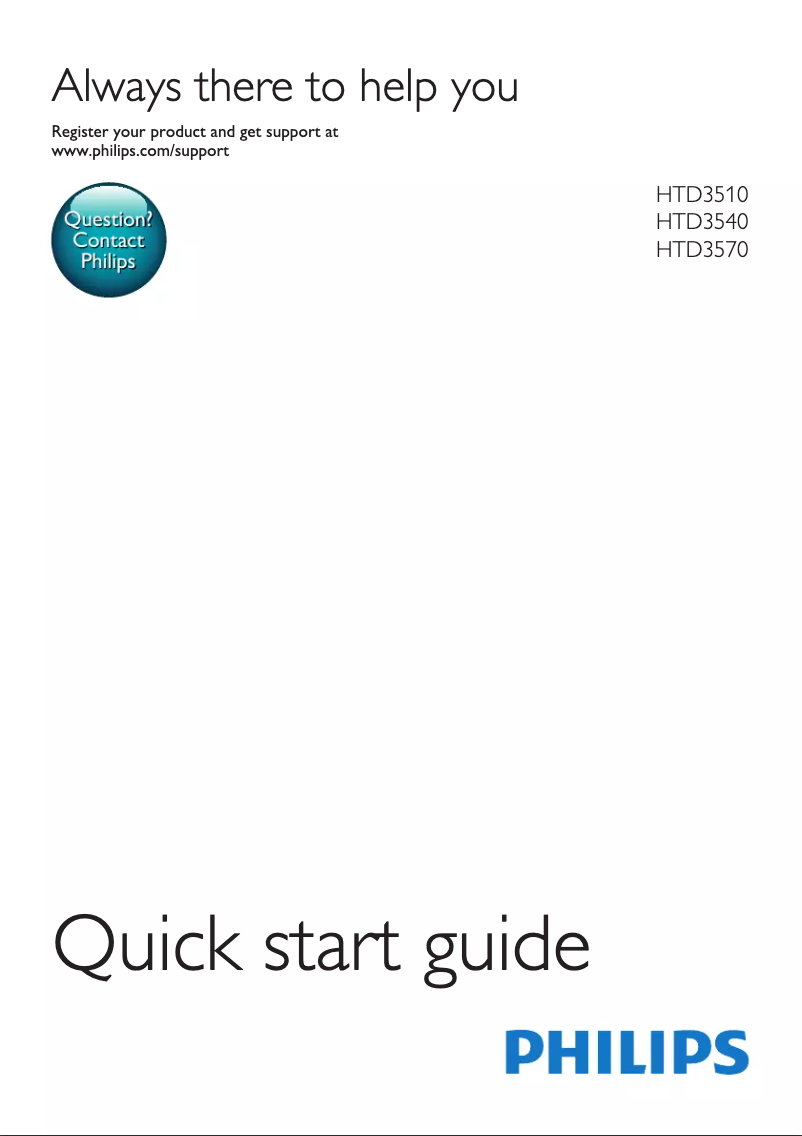 Always there to help you

Register your product and get support at www.philips.com/support

Question? Contact Philips

HTD3510
HTD3540
HTD3570

Quick start guide

PHILIPS